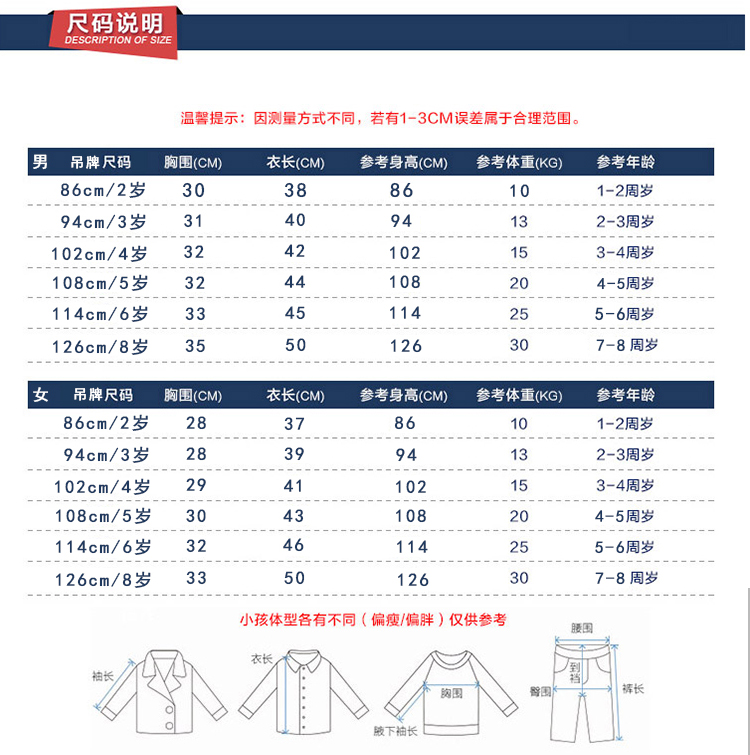 尺码说明
DESCRIPTION OF SIZE

温馨提示：因测量方式不同，若有1-3CM误差属于合理范围。

| 男 吊牌尺码 | 胸围(CM) | 衣长(CM) | 参考身高(CM) | 参考体重(KG) | 参考年龄 |
|---|---|---|---|---|---|
| 86cm/2岁 | 30 | 38 | 86 | 10 | 1-2周岁 |
| 94cm/3岁 | 31 | 40 | 94 | 13 | 2-3周岁 |
| 102cm/4岁 | 32 | 42 | 102 | 15 | 3-4周岁 |
| 108cm/5岁 | 32 | 44 | 108 | 20 | 4-5周岁 |
| 114cm/6岁 | 33 | 45 | 114 | 25 | 5-6周岁 |
| 126cm/8岁 | 35 | 50 | 126 | 30 | 7-8 周岁 |

| 女 吊牌尺码 | 胸围(CM) | 衣长(CM) | 参考身高(CM) | 参考体重(KG) | 参考年龄 |
|---|---|---|---|---|---|
| 86cm/2岁 | 28 | 37 | 86 | 10 | 1-2周岁 |
| 94cm/3岁 | 28 | 39 | 94 | 13 | 2-3周岁 |
| 102cm/4岁 | 29 | 41 | 102 | 15 | 3-4周岁 |
| 108cm/5岁 | 30 | 43 | 108 | 20 | 4-5周岁 |
| 114cm/6岁 | 32 | 46 | 114 | 25 | 5-6周岁 |
| 126cm/8岁 | 33 | 50 | 126 | 30 | 7-8 周岁 |

小孩体型各有不同（偏瘦/偏胖）仅供参考

袖长
衣长
胸围
腋下袖长
腰围
到裆
臀围
裤长